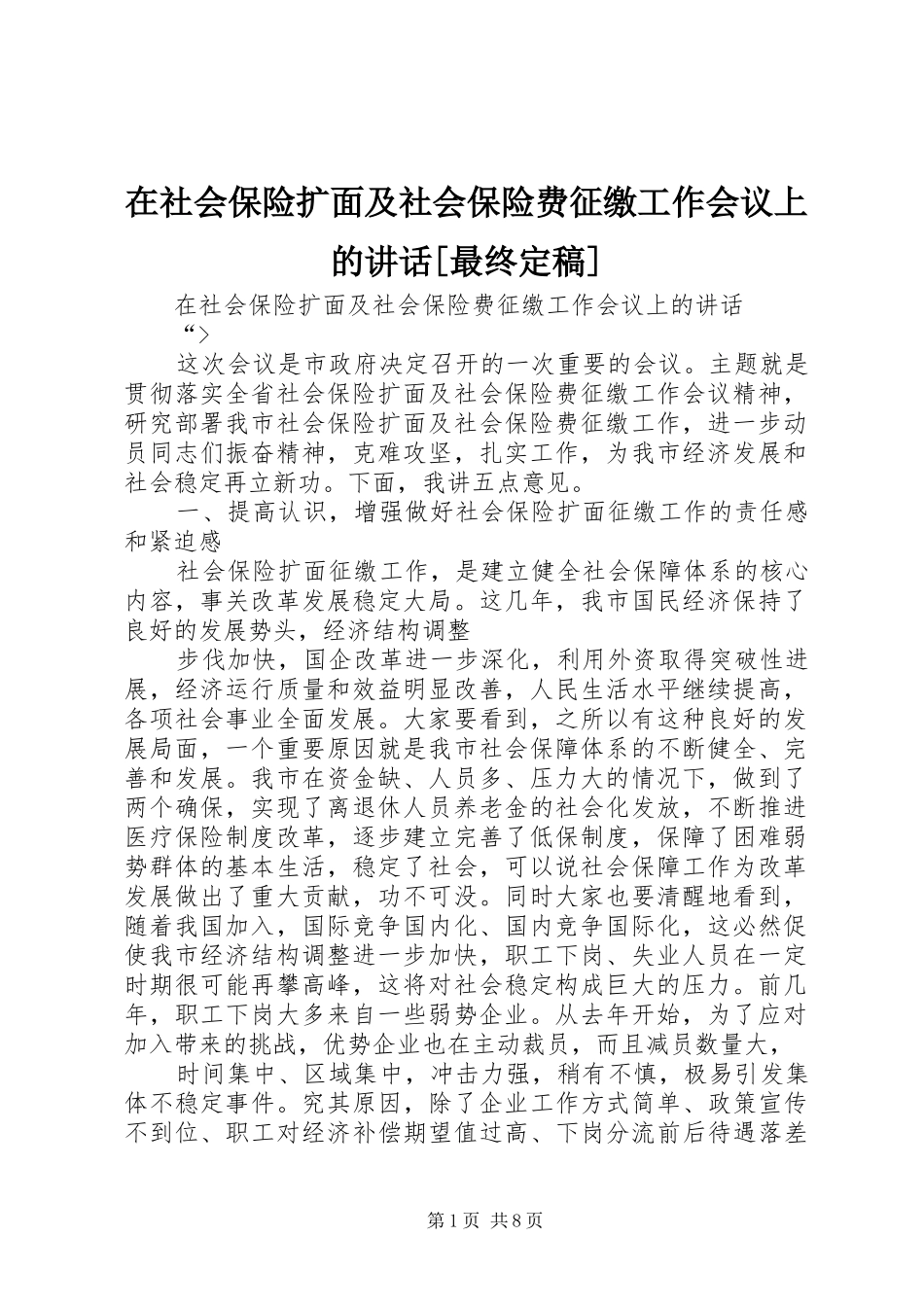 在社会保险扩面及社会保险费征缴工作会议上的讲话[最终定稿]

在社会保险扩面及社会保险费征缴工作会议上的讲话
“>

这次会议是市政府决定召开的一次重要的会议。主题就是贯彻落实全省社会保险扩面及社会保险费征缴工作会议精神，研究部署我市社会保险扩面及社会保险费征缴工作，进一步动员同志们振奋精神，克难攻坚，扎实工作，为我市经济发展和社会稳定再立新功。下面，我讲五点意见。

一、提高认识，增强做好社会保险扩面征缴工作的责任感和紧迫感

社会保险扩面征缴工作，是建立健全社会保障体系的核心内容，事关改革发展稳定大局。这几年，我市国民经济保持了良好的发展势头，经济结构调整

步伐加快，国企改革进一步深化，利用外资取得突破性进展，经济运行质量和效益明显改善，人民生活水平继续提高，各项社会事业全面发展。大家要看到，之所以有这种良好的发展局面，一个重要原因就是我市社会保障体系的不断健全、完善和发展。我市在资金缺、人员多、压力大的情况下，做到了两个确保，实现了离退休人员养老金的社会化发放，不断推进医疗保险制度改革，逐步建立完善了低保制度，保障了困难弱势群体的基本生活，稳定了社会，可以说社会保障工作为改革发展做出了重大贡献，功不可没。同时大家也要清醒地看到，随着我国加入，国际竞争国内化、国内竞争国际化，这必然促使我市经济结构调整进一步加快，职工下岗、失业人员在一定时期很可能再攀高峰，这将对社会稳定构成巨大的压力。前几年，职工下岗大多来自一些弱势企业。从去年开始，为了应对加入带来的挑战，优势企业也在主动裁员，而且减员数量大，

时间集中、区域集中，冲击力强，稍有不慎，极易引发集体不稳定事件。究其原因，除了企业工作方式简单、政策宣传不到位、职工对经济补偿期望值过高、下岗分流前后待遇落差

第1页 共8页